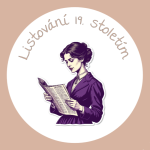 Listování 19. stoletím